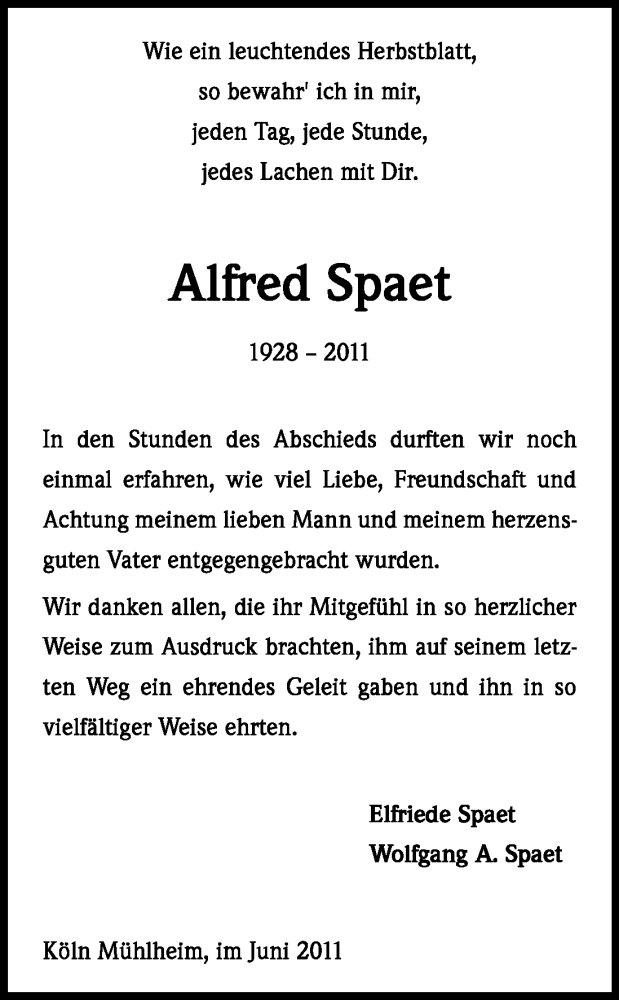 Wie ein leuchtendes Herbstblatt,
so bewahr' ich in mir,
jeden Tag, jede Stunde,
jedes Lachen mit Dir.

Alfred Spaet

1928 – 2011

In den Stunden des Abschieds durften wir noch einmal erfahren, wie viel Liebe, Freundschaft und Achtung meinem lieben Mann und meinem herzensguten Vater entgegengebracht wurden.

Wir danken allen, die ihr Mitgefühl in so herzlicher Weise zum Ausdruck brachten, ihm auf seinem letzten Weg ein ehrendes Geleit gaben und ihn in so vielfältiger Weise ehrten.

Elfriede Spaet
Wolfgang A. Spaet

Köln Mühlheim, im Juni 2011